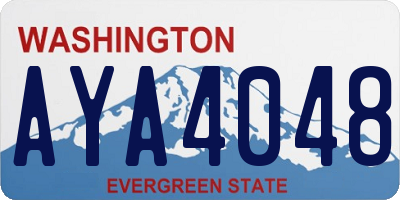 WASHINGTON

AYA4048

EVERGREEN STATE